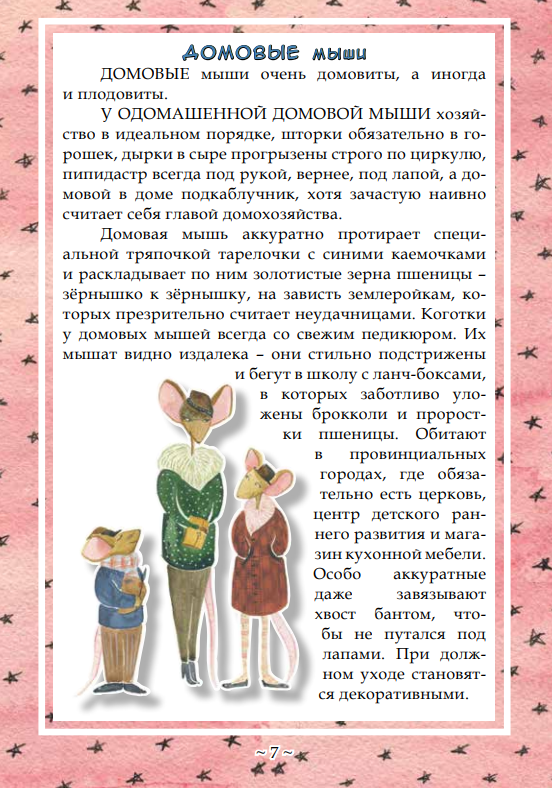 ДОМОВЫЕ мыши

ДОМОВЫЕ мыши очень домовиты, а иногда и плодовиты.

У ОДОМАШЕННОЙ ДОМОВОЙ МЫШИ хозяйство в идеальном порядке, шторки обязательно в горошек, дырки в сыре прогрызены строго по циркулю, пипидастр всегда под рукой, вернее, под лапой, а домовой в доме подкаблучник, хотя зачастую наивно считает себя главой домохозяйства.

Домовая мышь аккуратно протирает специальной тряпочкой тарелочки с синими каемочками и раскладывает по ним золотистые зерна пшеницы – зёрнышко к зёрнышку, на зависть землеройкам, которых презрительно считает неудачницами. Коготки у домовых мышей всегда со свежим педикюром. Их мышат видно издалека – они стильно подстрижены и бегут в школу с ланч-боксами, в которых заботливо уложены брокколи и проростки пшеницы. Обитают в провинциальных городах, где обязательно есть церковь, центр детского раннего развития и магазин кухонной мебели. Особо аккуратные даже завязывают хвост бантом, чтобы не путался под лапами. При должном уходе становятся декоративными.

~ 7 ~